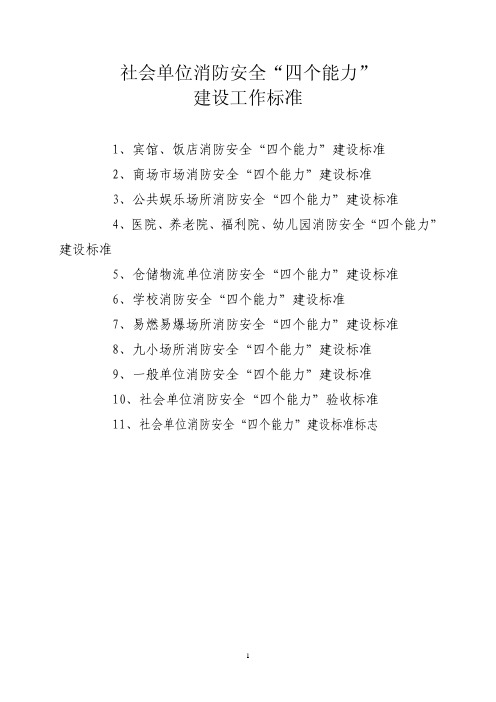 社会单位消防安全“四个能力”
建设工作标准

1、宾馆、饭店消防安全“四个能力”建设标准

2、商场市场消防安全“四个能力”建设标准

3、公共娱乐场所消防安全“四个能力”建设标准

4、医院、养老院、福利院、幼儿园消防安全“四个能力”建设标准

5、仓储物流单位消防安全“四个能力”建设标准

6、学校消防安全“四个能力”建设标准

7、易燃易爆场所消防安全“四个能力”建设标准

8、九小场所消防安全“四个能力”建设标准

9、一般单位消防安全“四个能力”建设标准

10、社会单位消防安全“四个能力”验收标准

11、社会单位消防安全“四个能力”建设标准标志

1